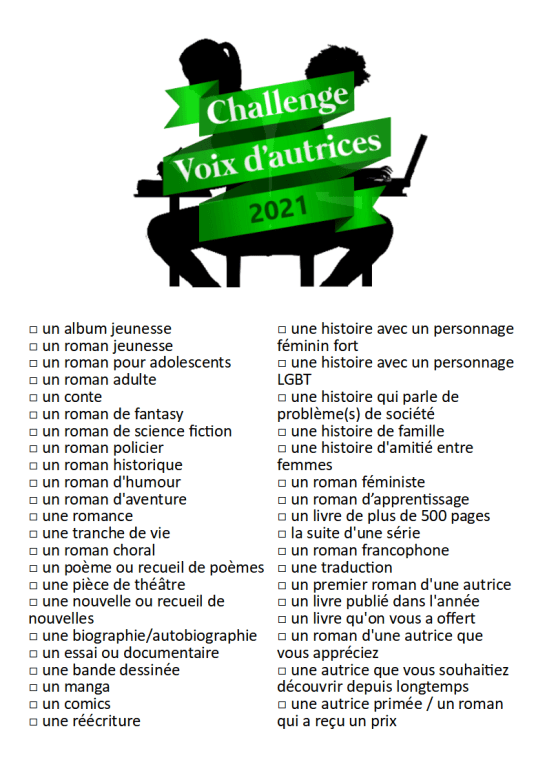 Challenge
Voix d'autrices
2021

☐ un album jeunesse
☐ un roman jeunesse
☐ un roman pour adolescents
☐ un roman adulte
☐ un conte
☐ un roman de fantasy
☐ un roman de science fiction
☐ un roman policier
☐ un roman historique
☐ un roman d'humour
☐ un roman d'aventure
☐ une romance
☐ une tranche de vie
☐ un roman choral
☐ un poème ou recueil de poèmes
☐ une pièce de théâtre
☐ une nouvelle ou recueil de nouvelles
☐ une biographie/autobiographie
☐ un essai ou documentaire
☐ une bande dessinée
☐ un manga
☐ un comics
☐ une réécriture

☐ une histoire avec un personnage féminin fort
☐ une histoire avec un personnage LGBT
☐ une histoire qui parle de problème(s) de société
☐ une histoire de famille
☐ une histoire d'amitié entre femmes
☐ un roman féministe
☐ un roman d'apprentissage
☐ un livre de plus de 500 pages
☐ la suite d'une série
☐ un roman francophone
☐ une traduction
☐ un premier roman d'une autrice
☐ un livre publié dans l'année
☐ un livre qu'on vous a offert
☐ un roman d'une autrice que vous appréciez
☐ une autrice que vous souhaitiez découvrir depuis longtemps
☐ une autrice primée / un roman qui a reçu un prix